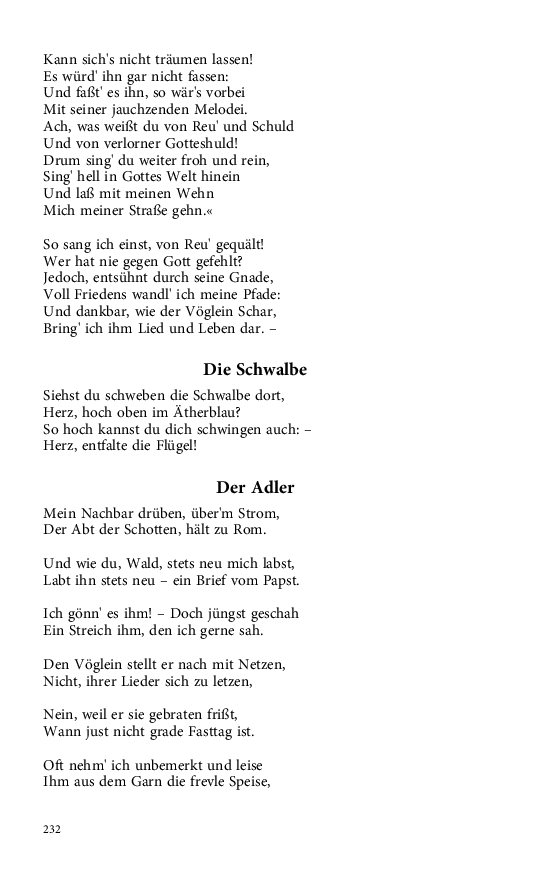 Kann sich's nicht träumen lassen!
Es würd' ihn gar nicht fassen:
Und faßt' es ihn, so wär's vorbei
Mit seiner jauchzenden Melodei.
Ach, was weißt du von Reu' und Schuld
Und von verlorner Gotteshuld!
Drum sing' du weiter froh und rein,
Sing' hell in Gottes Welt hinein
Und laß mit meinen Wehn
Mich meiner Straße gehn.«

So sang ich einst, von Reu' gequält!
Wer hat nie gegen Gott gefehlt?
Jedoch, entsühnt durch seine Gnade,
Voll Friedens wandl' ich meine Pfade:
Und dankbar, wie der Vöglein Schar,
Bring' ich ihm Lied und Leben dar. –

Die Schwalbe

Siehst du schweben die Schwalbe dort,
Herz, hoch oben im Ätherblau?
So hoch kannst du dich schwingen auch: –
Herz, entfalte die Flügel!

Der Adler

Mein Nachbar drüben, über'm Strom,
Der Abt der Schotten, hält zu Rom.

Und wie du, Wald, stets neu mich labst,
Labt ihn stets neu – ein Brief vom Papst.

Ich gönn' es ihm! – Doch jüngst geschah
Ein Streich ihm, den ich gerne sah.

Den Vöglein stellt er nach mit Netzen,
Nicht, ihrer Lieder sich zu letzen,

Nein, weil er sie gebraten frißt,
Wann just nicht grade Fasttag ist.

Oft nehm' ich unbemerkt und leise
Ihm aus dem Garn die frevle Speise,

232